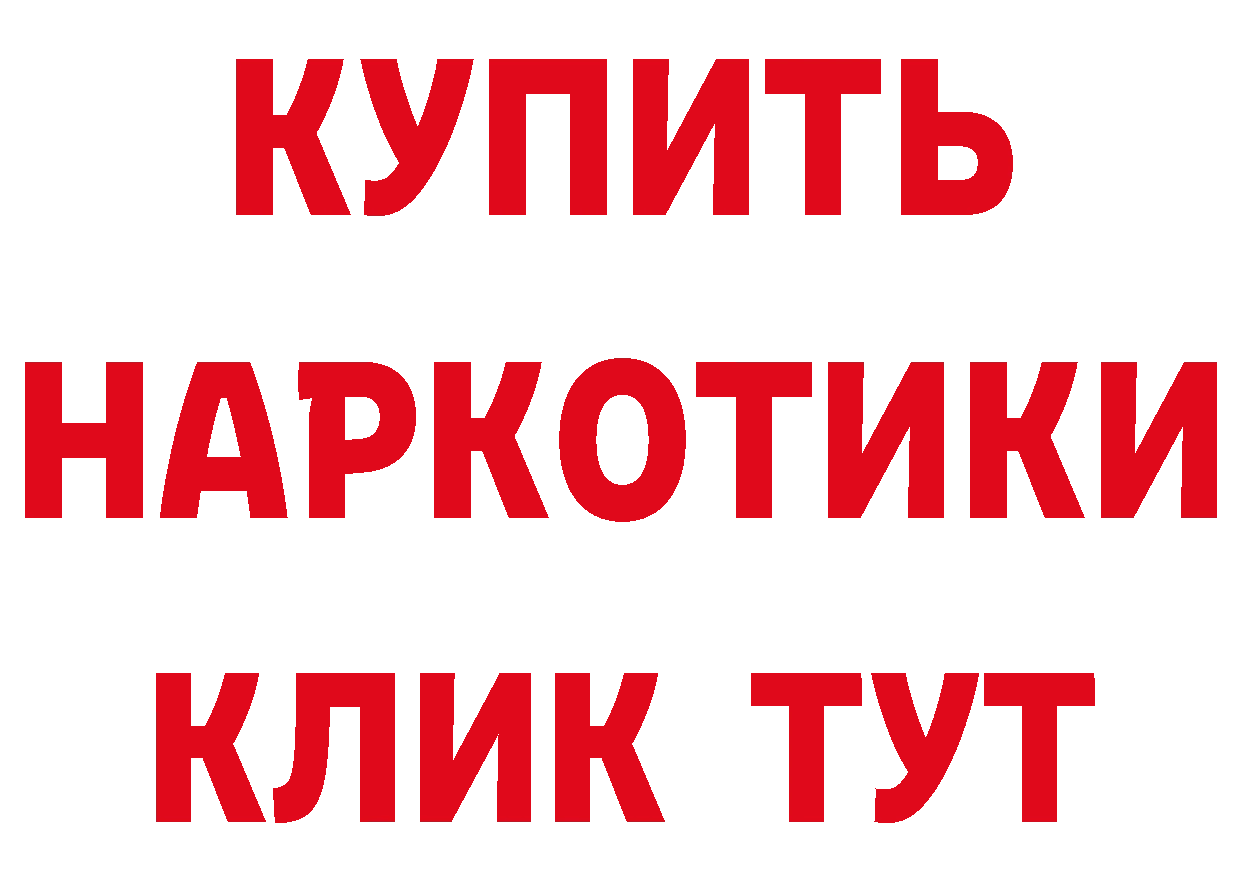 КУПИТЬ НАРКОТИКИ КЛИК ТУТ